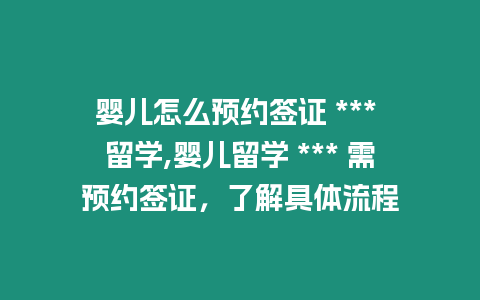 婴儿怎么预约签证 *** 留学,婴儿留学 *** 需预约签证，了解具体流程